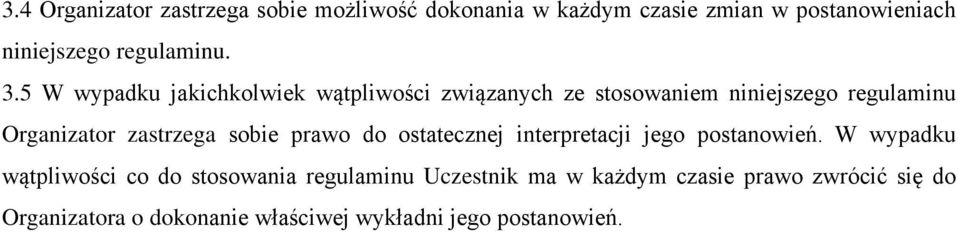 3.4 Organizator zastrzega sobie możliwość dokonania w każdym czasie zmian w postanowieniach niniejszego regulaminu.

3.5 W wypadku jakichkolwiek wątpliwości związanych ze stosowaniem niniejszego regulaminu Organizator zastrzega sobie prawo do ostatecznej interpretacji jego postanowień. W wypadku wątpliwości co do stosowania regulaminu Uczestnik ma w każdym czasie prawo zwrócić się do Organizatora o dokonanie właściwej wykładni jego postanowień.